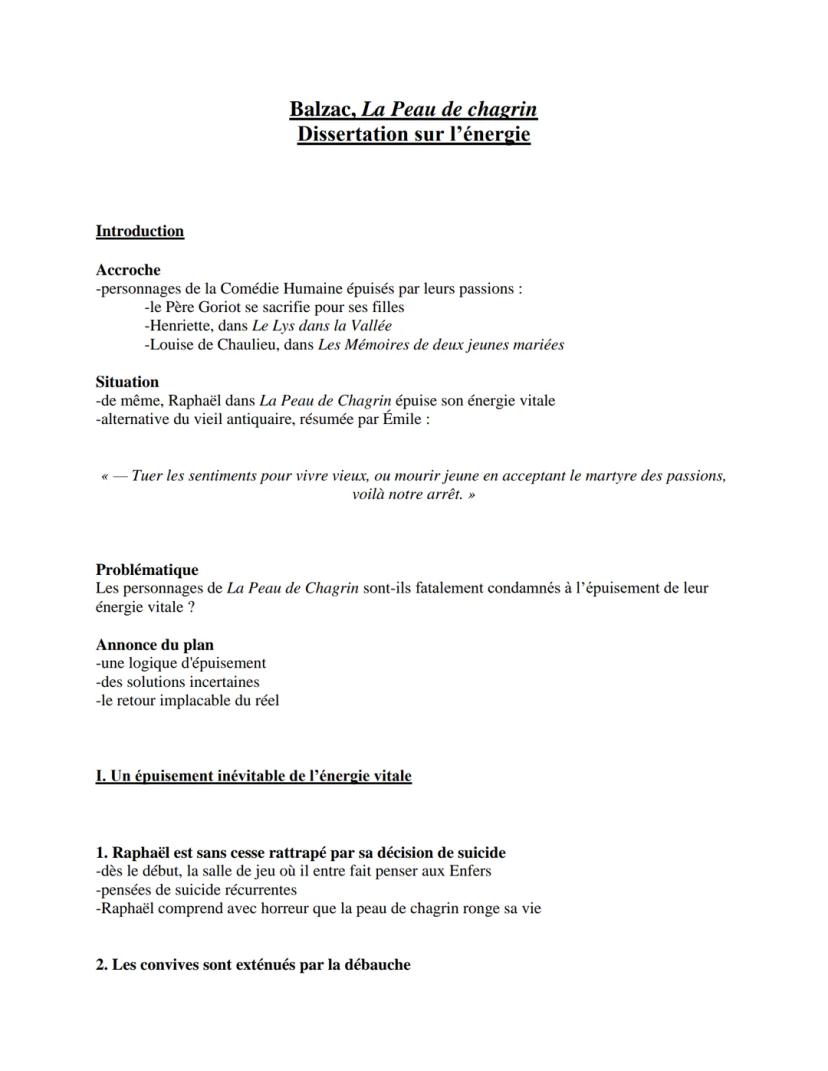 Balzac, La Peau de chagrin
Dissertation sur l'énergie

Introduction

Accroche
-personnages de la Comédie Humaine épuisés par leurs passions :
-le Père Goriot se sacrifie pour ses filles
-Henriette, dans Le Lys dans la Vallée
-Louise de Chaulieu, dans Les Mémoires de deux jeunes mariées

Situation
-de même, Raphaël dans La Peau de Chagrin épuise son énergie vitale
-alternative du vieil antiquaire, résumée par Émile :

« — Tuer les sentiments pour vivre vieux, ou mourir jeune en acceptant le martyre des passions, voilà notre arrêt. »

Problématique
Les personnages de La Peau de Chagrin sont-ils fatalement condamnés à l'épuisement de leur énergie vitale ?

Annonce du plan
-une logique d'épuisement
-des solutions incertaines
-le retour implacable du réel

I. Un épuisement inévitable de l'énergie vitale

1. Raphaël est sans cesse rattrapé par sa décision de suicide
-dès le début, la salle de jeu où il entre fait penser aux Enfers
-pensées de suicide récurrentes
-Raphaël comprend avec horreur que la peau de chagrin ronge sa vie

2. Les convives sont exténués par la débauche